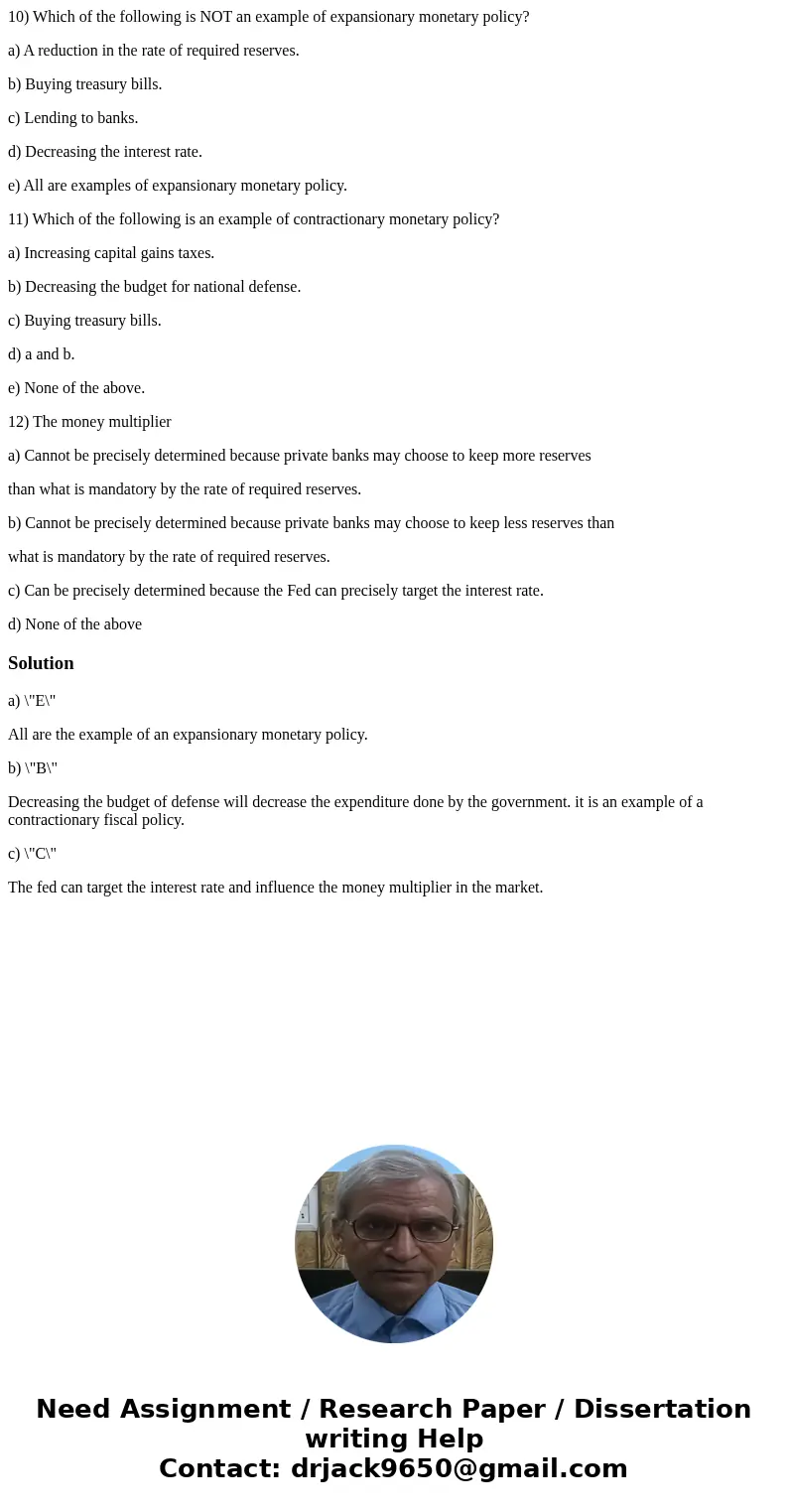 10) Which of the following is NOT an example of expansionary monetary policy?

a) A reduction in the rate of required reserves.

b) Buying treasury bills.

c) Lending to banks.

d) Decreasing the interest rate.

e) All are examples of expansionary monetary policy.

11) Which of the following is an example of contractionary monetary policy?

a) Increasing capital gains taxes.

b) Decreasing the budget for national defense.

c) Buying treasury bills.

d) a and b.

e) None of the above.

12) The money multiplier

a) Cannot be precisely determined because private banks may choose to keep more reserves than what is mandatory by the rate of required reserves.

b) Cannot be precisely determined because private banks may choose to keep less reserves than what is mandatory by the rate of required reserves.

c) Can be precisely determined because the Fed can precisely target the interest rate.

d) None of the above

Solution

a) \"E\"

All are the example of an expansionary monetary policy.

b) \"B\"

Decreasing the budget of defense will decrease the expenditure done by the government. it is an example of a contractionary fiscal policy.

c) \"C\"

The fed can target the interest rate and influence the money multiplier in the market.

Need Assignment / Research Paper / Dissertation writing Help
Contact: drjack9650@gmail.com